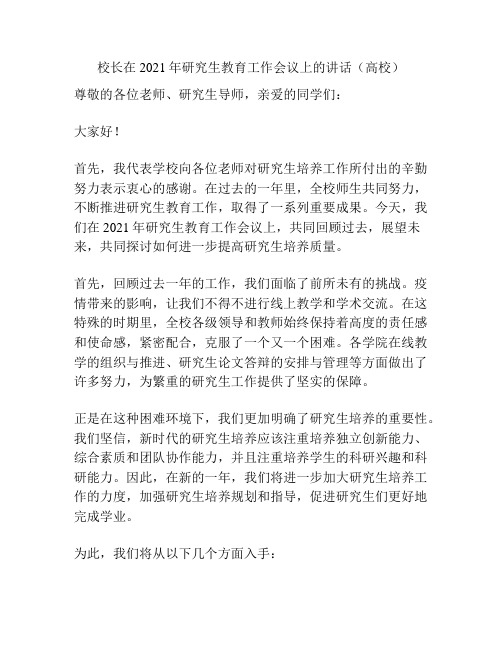 校长在 2021 年研究生教育工作会议上的讲话（高校）

尊敬的各位老师、研究生导师，亲爱的同学们：

大家好！

首先，我代表学校向各位老师对研究生培养工作所付出的辛勤努力表示衷心的感谢。在过去的一年里，全校师生共同努力，不断推进研究生教育工作，取得了一系列重要成果。今天，我们在 2021 年研究生教育工作会议上，共同回顾过去，展望未来，共同探讨如何进一步提高研究生培养质量。

首先，回顾过去一年的工作，我们面临了前所未有的挑战。疫情带来的影响，让我们不得不进行线上教学和学术交流。在这特殊的时期里，全校各级领导和教师始终保持着高度的责任感和使命感，紧密配合，克服了一个又一个困难。各学院在线教学的组织与推进、研究生论文答辩的安排与管理等方面做出了许多努力，为繁重的研究生工作提供了坚实的保障。

正是在这种困难环境下，我们更加明确了研究生培养的重要性。我们坚信，新时代的研究生培养应该注重培养独立创新能力、综合素质和团队协作能力，并且注重培养学生的科研兴趣和科研能力。因此，在新的一年，我们将进一步加大研究生培养工作的力度，加强研究生培养规划和指导，促进研究生们更好地完成学业。

为此，我们将从以下几个方面入手：